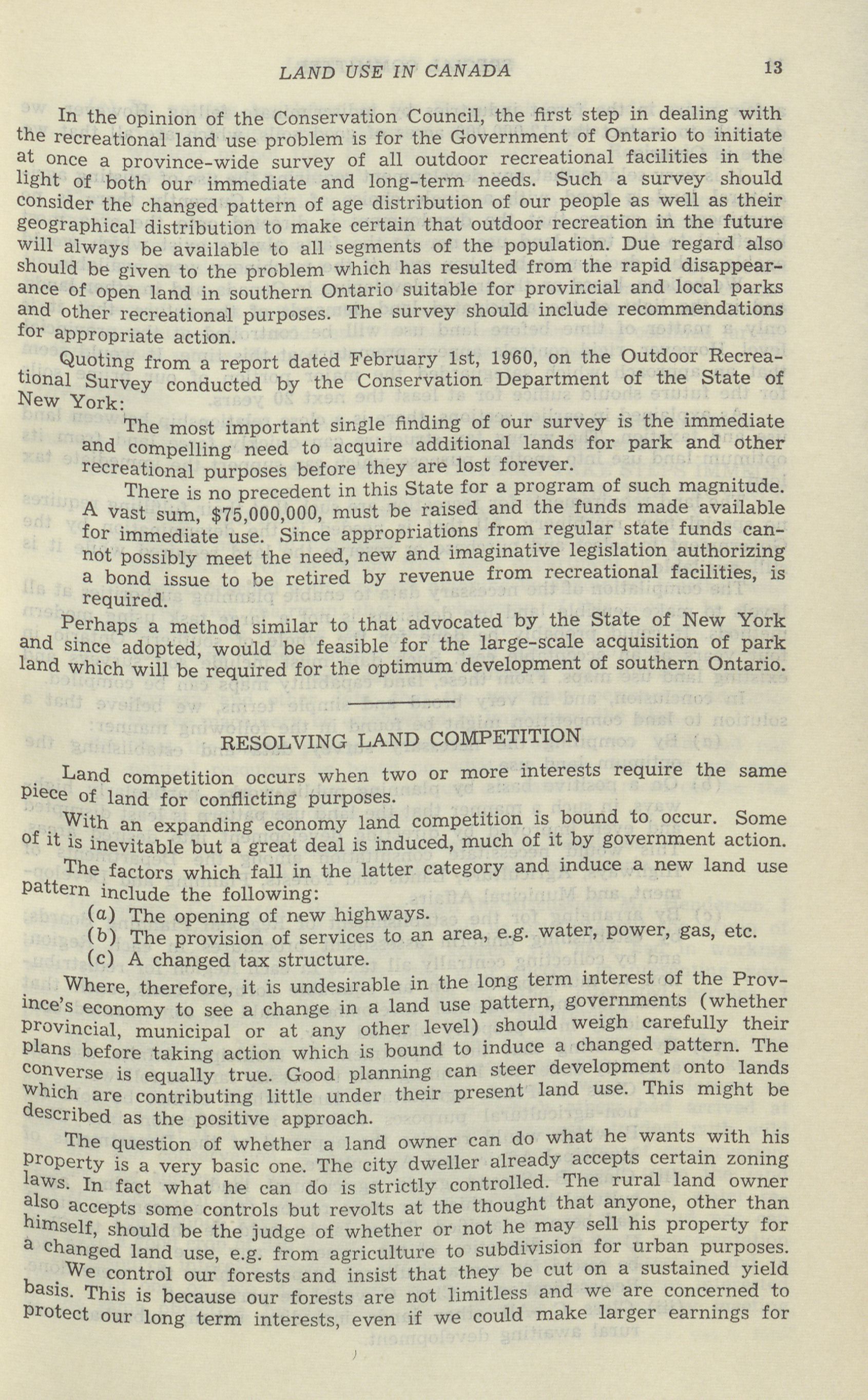 LAND USE IN CANADA 13

In the opinion of the Conservation Council, the first step in dealing with the recreational land use problem is for the Government of Ontario to initiate at once a province-wide survey of all outdoor recreational facilities in the light of both our immediate and long-term needs. Such a survey should consider the changed pattern of age distribution of our people as well as their geographical distribution to make certain that outdoor recreation in the future will always be available to all segments of the population. Due regard also should be given to the problem which has resulted from the rapid disappearance of open land in southern Ontario suitable for provincial and local parks and other recreational purposes. The survey should include recommendations for appropriate action.

Quoting from a report dated February 1st, 1960, on the Outdoor Recreational Survey conducted by the Conservation Department of the State of New York:

The most important single finding of our survey is the immediate and compelling need to acquire additional lands for park and other recreational purposes before they are lost forever.

There is no precedent in this State for a program of such magnitude. A vast sum, $75,000,000, must be raised and the funds made available for immediate use. Since appropriations from regular state funds cannot possibly meet the need, new and imaginative legislation authorizing a bond issue to be retired by revenue from recreational facilities, is required.

Perhaps a method similar to that advocated by the State of New York and since adopted, would be feasible for the large-scale acquisition of park land which will be required for the optimum development of southern Ontario.

RESOLVING LAND COMPETITION

Land competition occurs when two or more interests require the same piece of land for conflicting purposes.

With an expanding economy land competition is bound to occur. Some of it is inevitable but a great deal is induced, much of it by government action.

The factors which fall in the latter category and induce a new land use pattern include the following:

(a) The opening of new highways.
(b) The provision of services to an area, e.g. water, power, gas, etc.
(c) A changed tax structure.

Where, therefore, it is undesirable in the long term interest of the Province's economy to see a change in a land use pattern, governments (whether provincial, municipal or at any other level) should weigh carefully their plans before taking action which is bound to induce a changed pattern. The converse is equally true. Good planning can steer development onto lands which are contributing little under their present land use. This might be described as the positive approach.

The question of whether a land owner can do what he wants with his property is a very basic one. The city dweller already accepts certain zoning laws. In fact what he can do is strictly controlled. The rural land owner also accepts some controls but revolts at the thought that anyone, other than himself, should be the judge of whether or not he may sell his property for a changed land use, e.g. from agriculture to subdivision for urban purposes.

We control our forests and insist that they be cut on a sustained yield basis. This is because our forests are not limitless and we are concerned to protect our long term interests, even if we could make larger earnings for